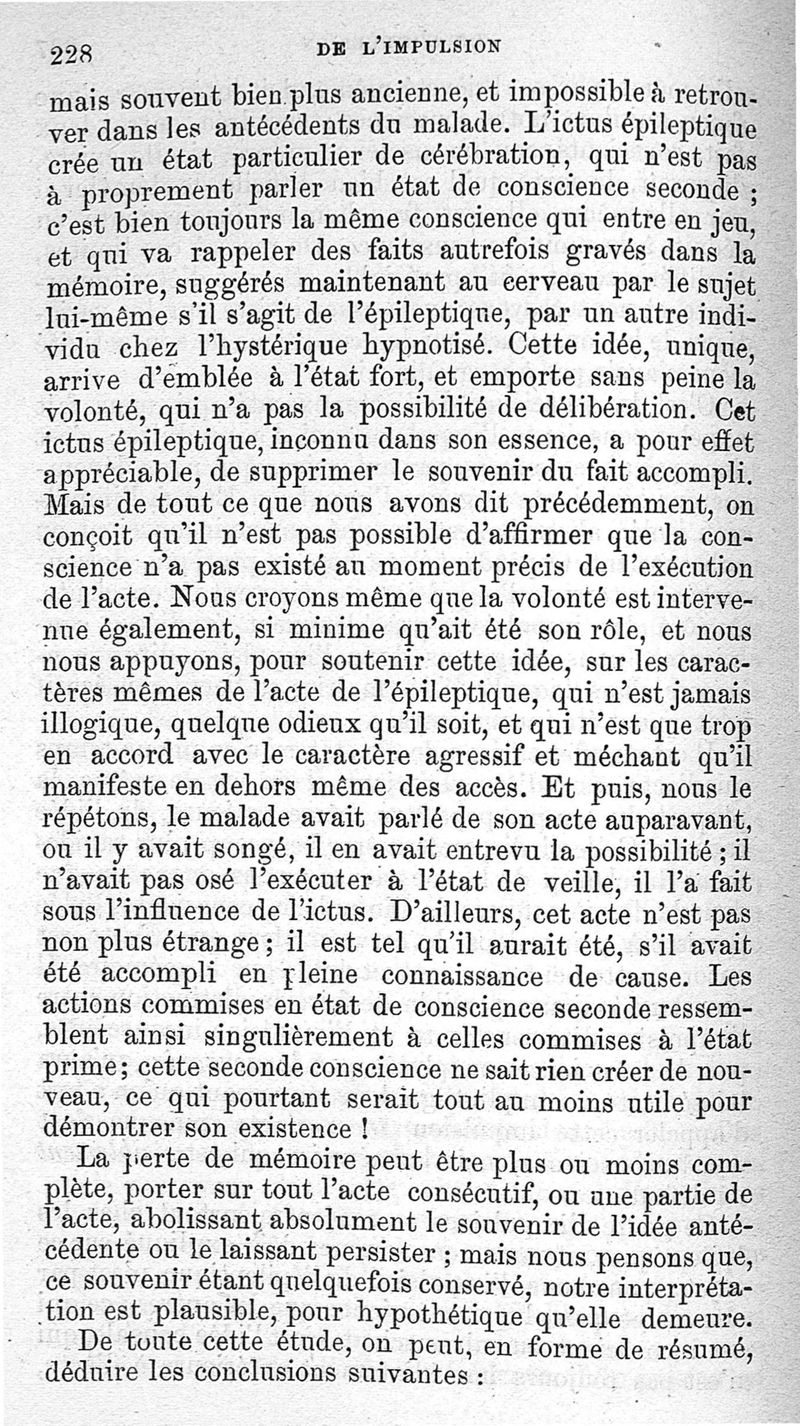 228 DE L'IMPULSION

mais souvent bien plus ancienne, et impossible à retrouver dans les antécédents du malade. L'ictus épileptique crée un état particulier de cérébration, qui n'est pas à proprement parler un état de conscience seconde ; c'est bien toujours la même conscience qui entre en jeu, et qui va rappeler des faits autrefois gravés dans la mémoire, suggérés maintenant au cerveau par le sujet lui-même s'il s'agit de l'épileptique, par un autre individu chez l'hystérique hypnotisé. Cette idée, unique, arrive d'emblée à l'état fort, et emporte sans peine la volonté, qui n'a pas la possibilité de délibération. Cet ictus épileptique, inconnu dans son essence, a pour effet appréciable, de supprimer le souvenir du fait accompli. Mais de tout ce que nous avons dit précédemment, on conçoit qu'il n'est pas possible d'affirmer que la conscience n'a pas existé au moment précis de l'exécution de l'acte. Nous croyons même que la volonté est intervenue également, si minime qu'ait été son rôle, et nous nous appuyons, pour soutenir cette idée, sur les caractères mêmes de l'acte de l'épileptique, qui n'est jamais illogique, quelque odieux qu'il soit, et qui n'est que trop en accord avec le caractère agressif et méchant qu'il manifeste en dehors même des accès. Et puis, nous le répétons, le malade avait parlé de son acte auparavant, ou il y avait songé, il en avait entrevu la possibilité ; il n'avait pas osé l'exécuter à l'état de veille, il l'a fait sous l'influence de l'ictus. D'ailleurs, cet acte n'est pas non plus étrange ; il est tel qu'il aurait été, s'il avait été accompli en pleine connaissance de cause. Les actions commises en état de conscience seconde ressemblent ainsi singulièrement à celles commises à l'état prime ; cette seconde conscience ne sait rien créer de nouveau, ce qui pourtant serait tout au moins utile pour démontrer son existence !

La perte de mémoire peut être plus ou moins complète, porter sur tout l'acte consécutif, ou une partie de l'acte, abolissant absolument le souvenir de l'idée antécédente ou le laissant persister ; mais nous pensons que, ce souvenir étant quelquefois conservé, notre interprétation est plausible, pour hypothétique qu'elle demeure.

De toute cette étude, on peut, en forme de résumé, déduire les conclusions suivantes :